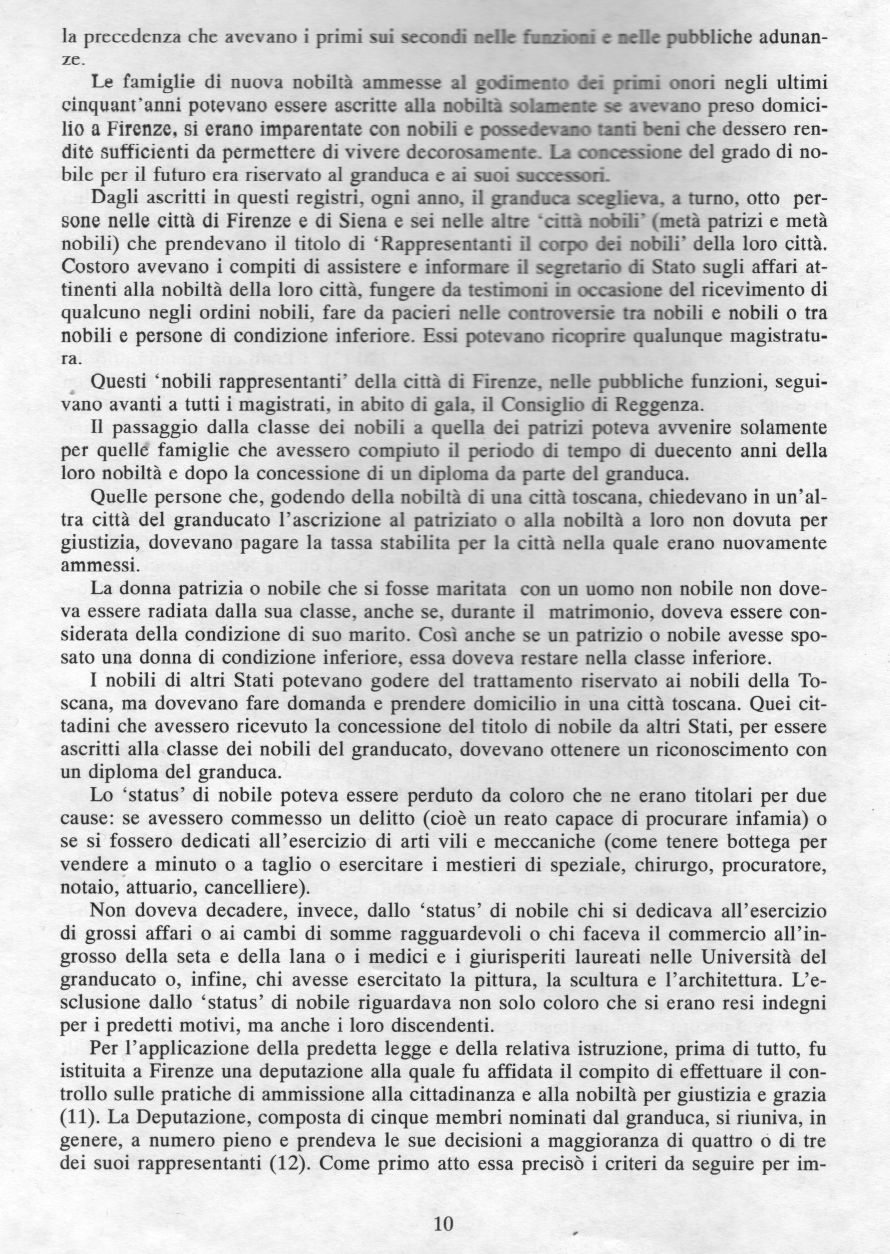 la precedenza che avevano i primi sui secondi nelle funzioni e nelle pubbliche adunanze.

Le famiglie di nuova nobiltà ammesse al godimento dei primi onori negli ultimi cinquant'anni potevano essere ascritte alla nobiltà solamente se avevano preso domicilio a Firenze, si erano imparentate con nobili e possedevano tanti beni che dessero rendite sufficienti da permettere di vivere decorosamente. La concessione del grado di nobile per il futuro era riservato al granduca e ai suoi successori.

Dagli ascritti in questi registri, ogni anno, il granduca sceglieva, a turno, otto persone nelle città di Firenze e di Siena e sei nelle altre 'città nobili' (metà patrizi e metà nobili) che prendevano il titolo di 'Rappresentanti il corpo dei nobili' della loro città. Costoro avevano i compiti di assistere e informare il segretario di Stato sugli affari attinenti alla nobiltà della loro città, fungere da testimoni in occasione del ricevimento di qualcuno negli ordini nobili, fare da pacieri nelle controversie tra nobili e nobili o tra nobili e persone di condizione inferiore. Essi potevano ricoprire qualunque magistratura.

Questi 'nobili rappresentanti' della città di Firenze, nelle pubbliche funzioni, seguivano avanti a tutti i magistrati, in abito di gala, il Consiglio di Reggenza.

Il passaggio dalla classe dei nobili a quella dei patrizi poteva avvenire solamente per quelle famiglie che avessero compiuto il periodo di tempo di duecento anni della loro nobiltà e dopo la concessione di un diploma da parte del granduca.

Quelle persone che, godendo della nobiltà di una città toscana, chiedevano in un'altra città del granducato l'ascrizione al patriziato o alla nobiltà a loro non dovuta per giustizia, dovevano pagare la tassa stabilita per la città nella quale erano nuovamente ammessi.

La donna patrizia o nobile che si fosse maritata con un uomo non nobile non doveva essere radiata dalla sua classe, anche se, durante il matrimonio, doveva essere considerata della condizione di suo marito. Così anche se un patrizio o nobile avesse sposato una donna di condizione inferiore, essa doveva restare nella classe inferiore.

I nobili di altri Stati potevano godere del trattamento riservato ai nobili della Toscana, ma dovevano fare domanda e prendere domicilio in una città toscana. Quei cittadini che avessero ricevuto la concessione del titolo di nobile da altri Stati, per essere ascritti alla classe dei nobili del granducato, dovevano ottenere un riconoscimento con un diploma del granduca.

Lo 'status' di nobile poteva essere perduto da coloro che ne erano titolari per due cause: se avessero commesso un delitto (cioè un reato capace di procurare infamia) o se si fossero dedicati all'esercizio di arti vili e meccaniche (come tenere bottega per vendere a minuto o a taglio o esercitare i mestieri di speziale, chirurgo, procuratore, notaio, attuario, cancelliere).

Non doveva decadere, invece, dallo 'status' di nobile chi si dedicava all'esercizio di grossi affari o ai cambi di somme ragguardevoli o chi faceva il commercio all'ingrosso della seta e della lana o i medici e i giurisperiti laureati nelle Università del granducato o, infine, chi avesse esercitato la pittura, la scultura e l'architettura. L'esclusione dallo 'status' di nobile riguardava non solo coloro che si erano resi indegni per i predetti motivi, ma anche i loro discendenti.

Per l'applicazione della predetta legge e della relativa istruzione, prima di tutto, fu istituita a Firenze una deputazione alla quale fu affidata il compito di effettuare il controllo sulle pratiche di ammissione alla cittadinanza e alla nobiltà per giustizia e grazia (11). La Deputazione, composta di cinque membri nominati dal granduca, si riuniva, in genere, a numero pieno e prendeva le sue decisioni a maggioranza di quattro o di tre dei suoi rappresentanti (12). Come primo atto essa precisò i criteri da seguire per im-

10